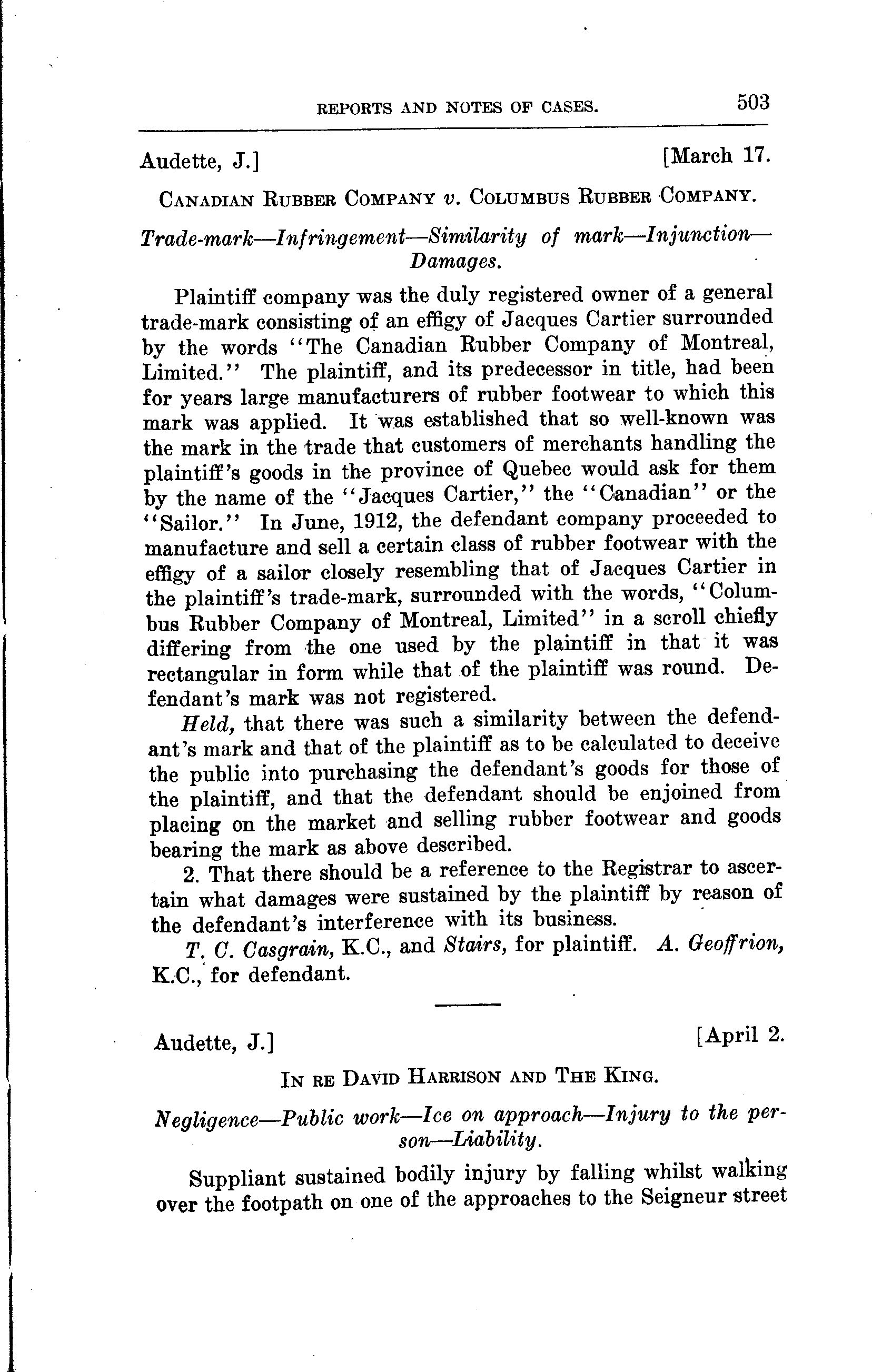 REPORTS AND NOTES OF CASES. 503

Audette, J.] [March 17.

CANADIAN RUBBER COMPANY v. COLUMBUS RUBBER COMPANY.

Trade-mark—Infringement—Similarity of mark—Injunction—Damages.

Plaintiff company was the duly registered owner of a general trade-mark consisting of an effigy of Jacques Cartier surrounded by the words "The Canadian Rubber Company of Montreal, Limited." The plaintiff, and its predecessor in title, had been for years large manufacturers of rubber footwear to which this mark was applied. It was established that so well-known was the mark in the trade that customers of merchants handling the plaintiff's goods in the province of Quebec would ask for them by the name of the "Jacques Cartier," the "Canadian" or the "Sailor." In June, 1912, the defendant company proceeded to manufacture and sell a certain class of rubber footwear with the effigy of a sailor closely resembling that of Jacques Cartier in the plaintiff's trade-mark, surrounded with the words, "Columbus Rubber Company of Montreal, Limited" in a scroll chiefly differing from the one used by the plaintiff in that it was rectangular in form while that of the plaintiff was round. Defendant's mark was not registered.

Held, that there was such a similarity between the defendant's mark and that of the plaintiff as to be calculated to deceive the public into purchasing the defendant's goods for those of the plaintiff, and that the defendant should be enjoined from placing on the market and selling rubber footwear and goods bearing the mark as above described.

2. That there should be a reference to the Registrar to ascertain what damages were sustained by the plaintiff by reason of the defendant's interference with its business.

T. C. Casgrain, K.C., and Stairs, for plaintiff. A. Geoffrion, K.C., for defendant.

Audette, J.] [April 2.

IN RE DAVID HARRISON AND THE KING.

Negligence—Public work—Ice on approach—Injury to the person—Liability.

Suppliant sustained bodily injury by falling whilst walking over the footpath on one of the approaches to the Seigneur street